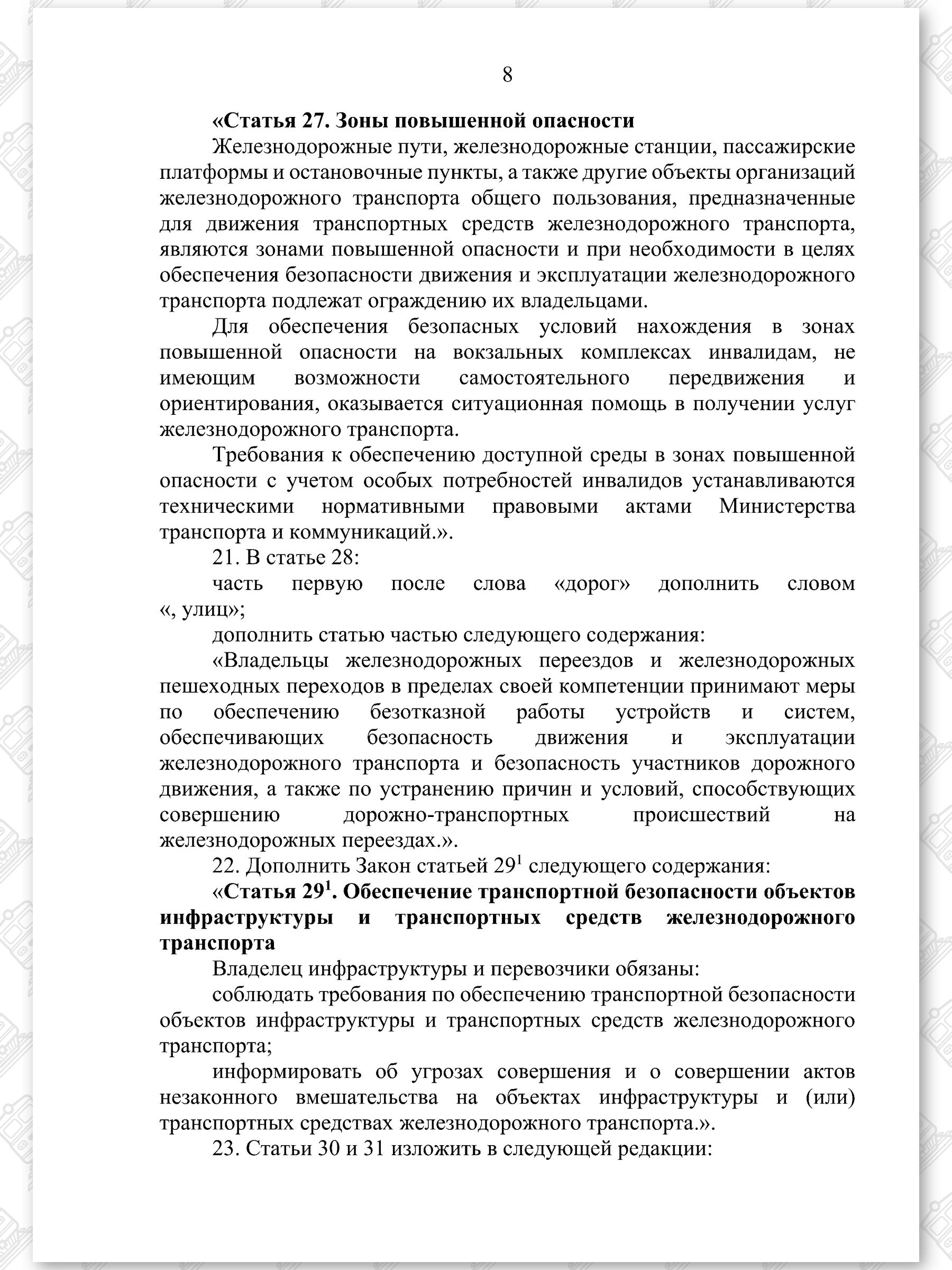 8

«Статья 27. Зоны повышенной опасности

Железнодорожные пути, железнодорожные станции, пассажирские платформы и остановочные пункты, а также другие объекты организаций железнодорожного транспорта общего пользования, предназначенные для движения транспортных средств железнодорожного транспорта, являются зонами повышенной опасности и при необходимости в целях обеспечения безопасности движения и эксплуатации железнодорожного транспорта подлежат ограждению их владельцами.

Для обеспечения безопасных условий нахождения в зонах повышенной опасности на вокзальных комплексах инвалидам, не имеющим возможности самостоятельного передвижения и ориентирования, оказывается ситуационная помощь в получении услуг железнодорожного транспорта.

Требования к обеспечению доступной среды в зонах повышенной опасности с учетом особых потребностей инвалидов устанавливаются техническими нормативными правовыми актами Министерства транспорта и коммуникаций.».

21. В статье 28:

часть первую после слова «дорог» дополнить словом «, улиц»;

дополнить статью частью следующего содержания:

«Владельцы железнодорожных переездов и железнодорожных пешеходных переходов в пределах своей компетенции принимают меры по обеспечению безотказной работы устройств и систем, обеспечивающих безопасность движения и эксплуатации железнодорожного транспорта и безопасность участников дорожного движения, а также по устранению причин и условий, способствующих совершению дорожно-транспортных происшествий на железнодорожных переездах.».

22. Дополнить Закон статьей $29^1$ следующего содержания:

«Статья $29^1$. Обеспечение транспортной безопасности объектов инфраструктуры и транспортных средств железнодорожного транспорта

Владелец инфраструктуры и перевозчики обязаны:

соблюдать требования по обеспечению транспортной безопасности объектов инфраструктуры и транспортных средств железнодорожного транспорта;

информировать об угрозах совершения и о совершении актов незаконного вмешательства на объектах инфраструктуры и (или) транспортных средствах железнодорожного транспорта.».

23. Статьи 30 и 31 изложить в следующей редакции: